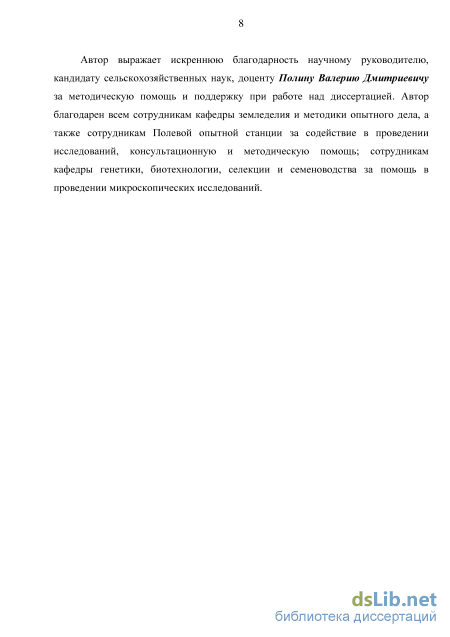 8

Автор выражает искреннюю благодарность научному руководителю, кандидату сельскохозяйственных наук, доценту Полину Валерию Дмитриевичу за методическую помощь и поддержку при работе над диссертацией. Автор благодарен всем сотрудникам кафедры земледелия и методики опытного дела, а также сотрудникам Полевой опытной станции за содействие в проведении исследований, консультационную и методическую помощь; сотрудникам кафедры генетики, биотехнологии, селекции и семеноводства за помощь в проведении микроскопических исследований.

dsLib.net
библиотека диссертаций